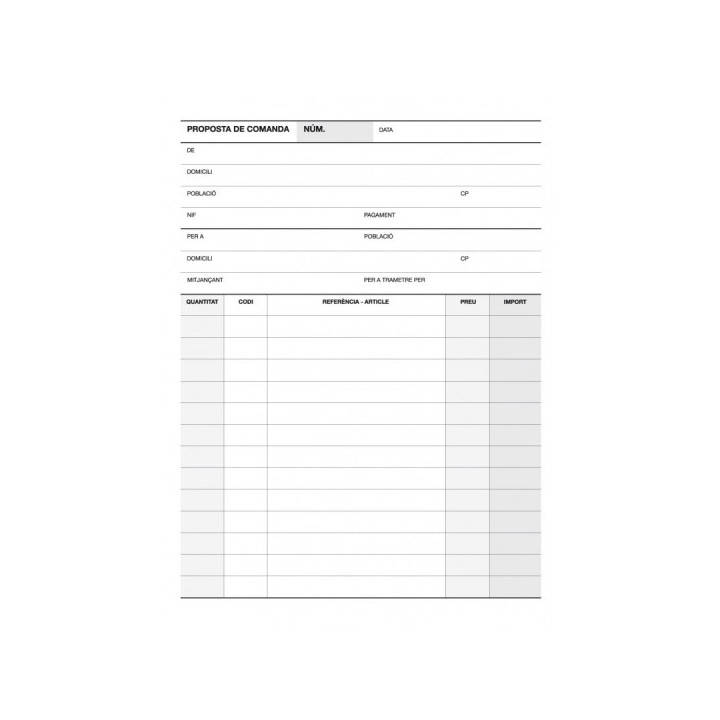 PROPOSTA DE COMANDA NÚM. DATA

DE

DOMICILI

POBLACIÓ CP

NIF PAGAMENT

PER A POBLACIÓ

DOMICILI CP

MITJANÇANT PER A TRAMETRE PER

| QUANTITAT | CODI | REFERÈNCIA - ARTICLE | PREU | IMPORT |
|---|---|---|---|---|
| | | | | |
| | | | | |
| | | | | |
| | | | | |
| | | | | |
| | | | | |
| | | | | |
| | | | | |
| | | | | |
| | | | | |
| | | | | |
| | | | | |
| | | | | |